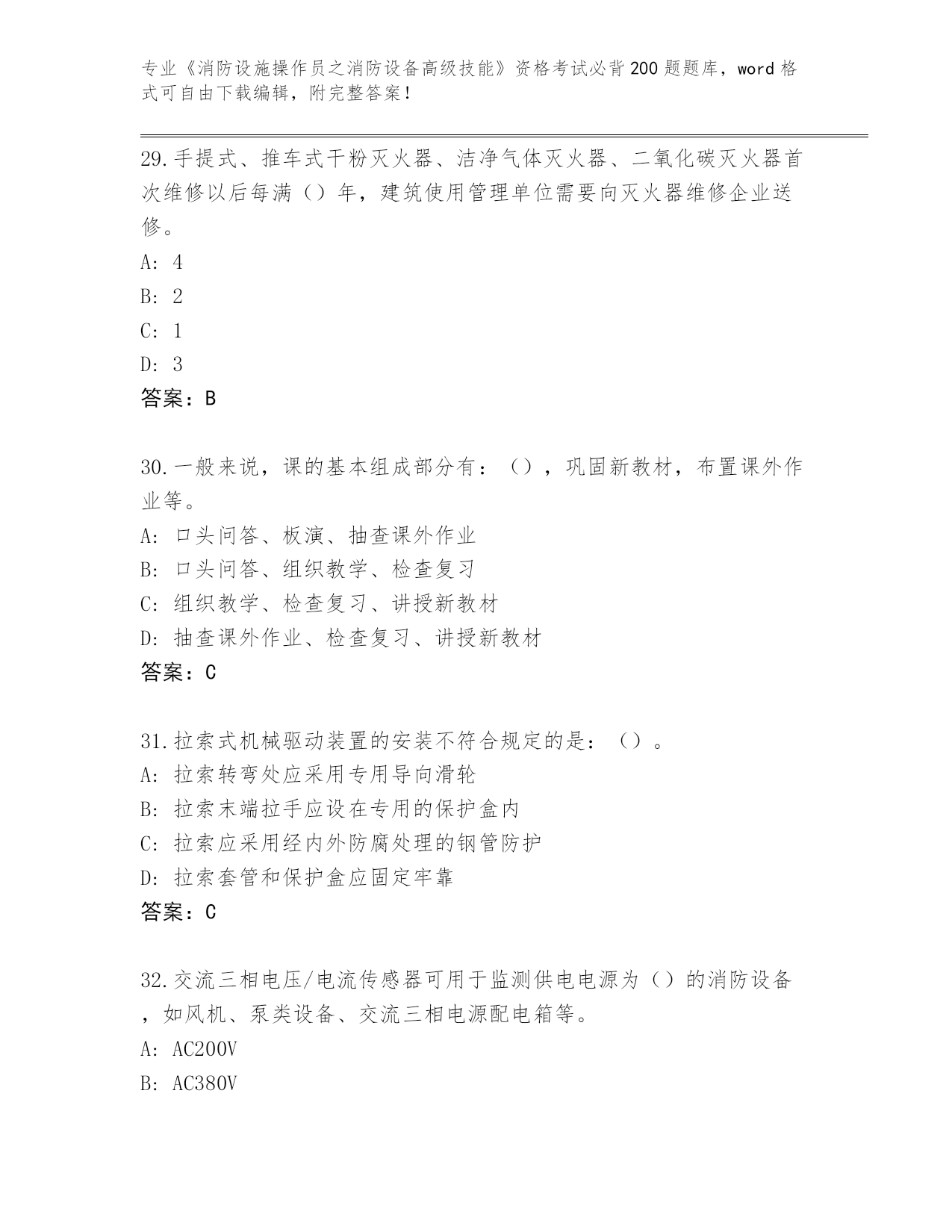 专业《消防设施操作员之消防设备高级技能》资格考试必背200题题库，word格式可自由下载编辑，附完整答案！

29.手提式、推车式干粉灭火器、洁净气体灭火器、二氧化碳灭火器首次维修以后每满（）年，建筑使用管理单位需要向灭火器维修企业送修。
A: 4
B: 2
C: 1
D: 3
答案：B

30.一般来说，课的基本组成部分有：（），巩固新教材，布置课外作业等。
A: 口头问答、板演、抽查课外作业
B: 口头问答、组织教学、检查复习
C: 组织教学、检查复习、讲授新教材
D: 抽查课外作业、检查复习、讲授新教材
答案：C

31.拉索式机械驱动装置的安装不符合规定的是：（）。
A: 拉索转弯处应采用专用导向滑轮
B: 拉索末端拉手应设在专用的保护盒内
C: 拉索应采用经内外防腐处理的钢管防护
D: 拉索套管和保护盒应固定牢靠
答案：C

32.交流三相电压/电流传感器可用于监测供电电源为（）的消防设备，如风机、泵类设备、交流三相电源配电箱等。
A: AC200V
B: AC380V